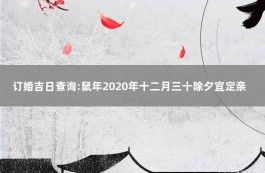 订婚吉日查询:鼠年2020年十二月三十除夕宜定亲